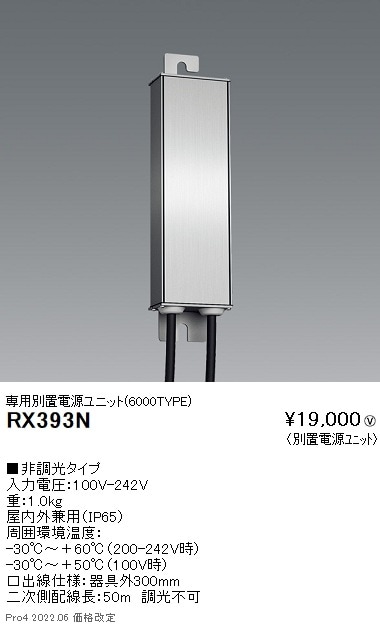 専用別置電源ユニット(6000TYPE)

RX393N

¥19,000 Ⓥ
〈別置電源ユニット〉

■非調光タイプ
入力電圧:100V-242V
重:1.0kg
屋内外兼用(IP65)
周囲環境温度:
-30℃～+60℃(200-242V時)
-30℃～+50℃(100V時)
口出線仕様:器具外300mm
二次側配線長:50m 調光不可

Pro4 2022.06 価格改定